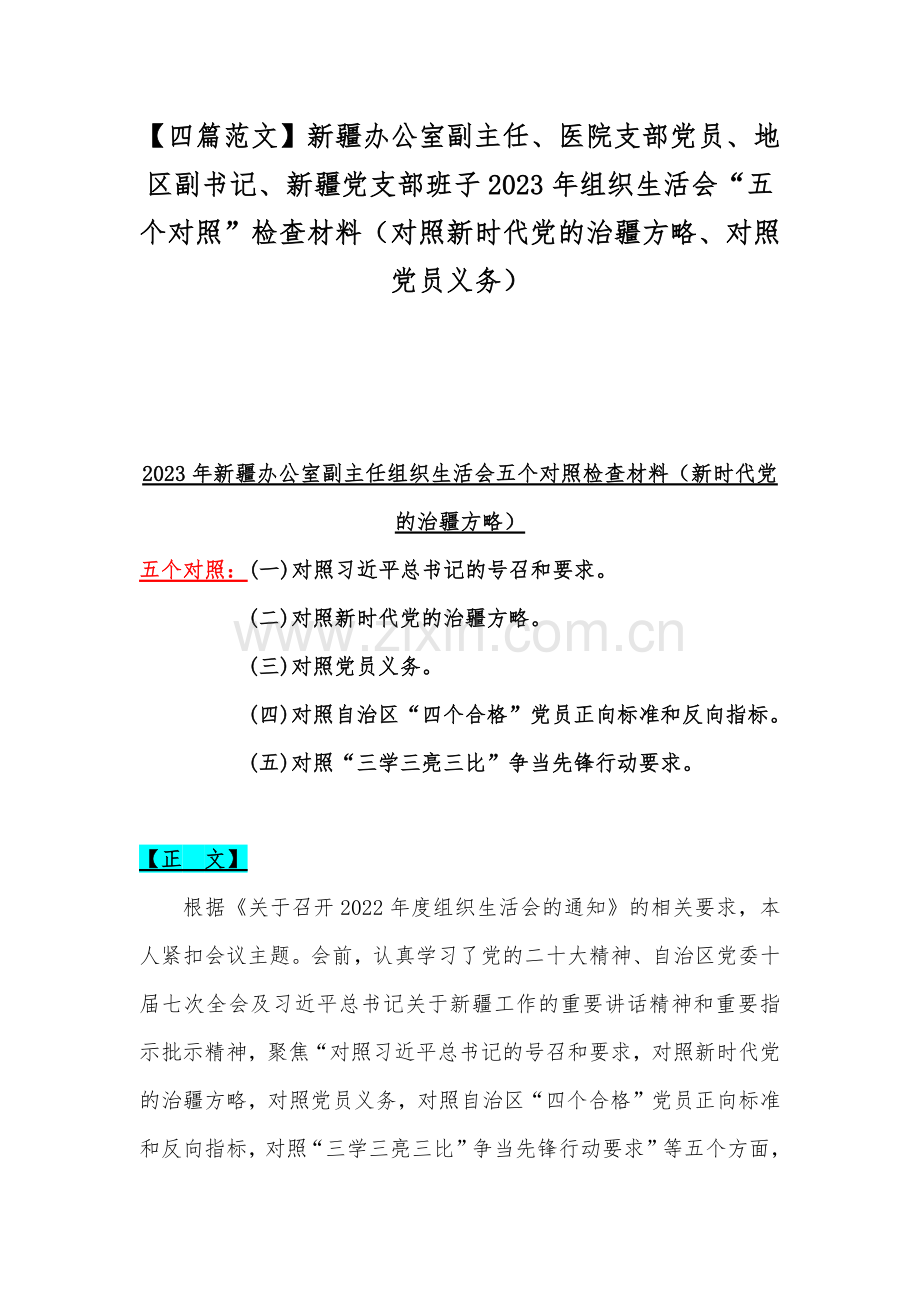 【四篇范文】新疆办公室副主任、医院支部党员、地区副书记、新疆党支部班子 2023 年组织生活会“五个对照”检查材料（对照新时代党的治疆方略、对照党员义务）

2023 年新疆办公室副主任组织生活会五个对照检查材料（新时代党的治疆方略）

五个对照：(一)对照习近平总书记的号召和要求。

(二)对照新时代党的治疆方略。

(三)对照党员义务。

(四)对照自治区“四个合格”党员正向标准和反向指标。

(五)对照“三学三亮三比”争当先锋行动要求。

www.zixin.com.cn

【正 文】

根据《关于召开 2022 年度组织生活会的通知》的相关要求，本人紧扣会议主题。会前，认真学习了党的二十大精神、自治区党委十届七次全会及习近平总书记关于新疆工作的重要讲话精神和重要指示批示精神，聚焦“对照习近平总书记的号召和要求，对照新时代党的治疆方略，对照党员义务，对照自治区“四个合格”党员正向标准和反向指标，对照“三学三亮三比”争当先锋行动要求”等五个方面，